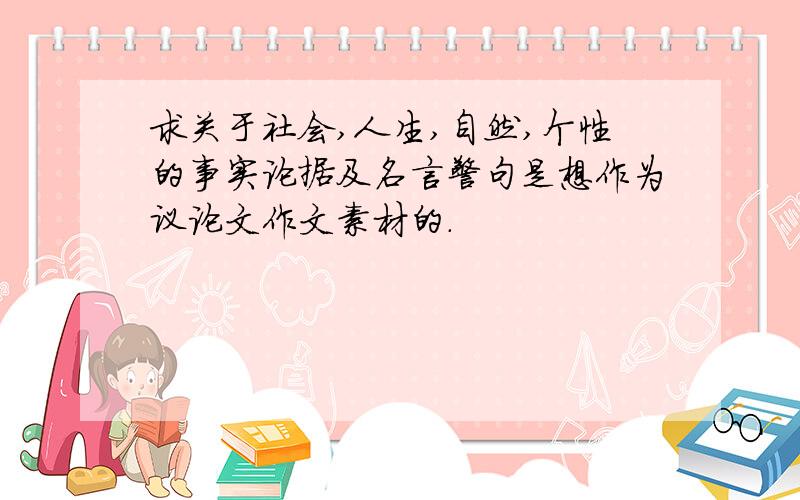 求关于社会,人生,自然,个性的事实论据及名言警句是想作为议论文作文素材的.